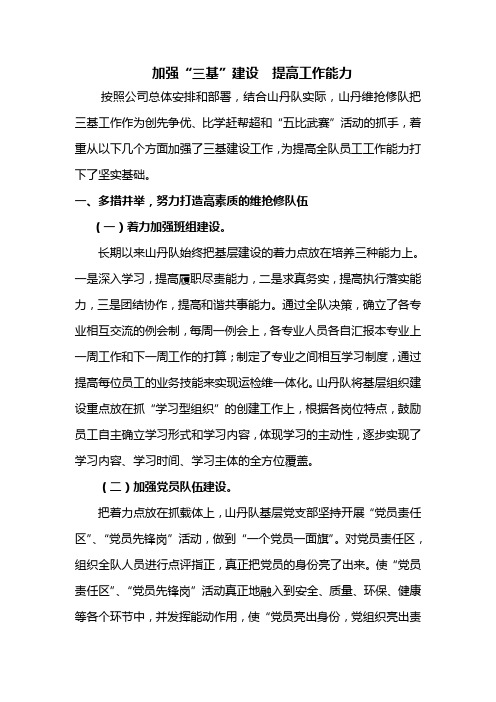 加强“三基”建设　提高工作能力

按照公司总体安排和部署，结合山丹队实际，山丹维抢修队把三基工作作为创先争优、比学赶帮超和“五比武赛”活动的抓手，着重从以下几个方面加强了三基建设工作，为提高全队员工工作能力打下了坚实基础。

一、多措并举，努力打造高素质的维抢修队伍

（一）着力加强班组建设。

长期以来山丹队始终把基层建设的着力点放在培养三种能力上。一是深入学习，提高履职尽责能力，二是求真务实，提高执行落实能力，三是团结协作，提高和谐共事能力。通过全队决策，确立了各专业相互交流的例会制，每周一例会上，各专业人员各自汇报本专业上一周工作和下一周工作的打算；制定了专业之间相互学习制度，通过提高每位员工的业务技能来实现运检维一体化。山丹队将基层组织建设重点放在抓“学习型组织”的创建工作上，根据各岗位特点，鼓励员工自主确立学习形式和学习内容，体现学习的主动性，逐步实现了学习内容、学习时间、学习主体的全方位覆盖。

（二）加强党员队伍建设。

把着力点放在抓载体上，山丹队基层党支部坚持开展“党员责任区”、“党员先锋岗”活动，做到“一个党员一面旗”。对党员责任区，组织全队人员进行点评指正，真正把党员的身份亮了出来。使“党员责任区”、“党员先锋岗”活动真正地融入到安全、质量、环保、健康等各个环节中，并发挥能动作用，使“党员亮出身份，党组织亮出责